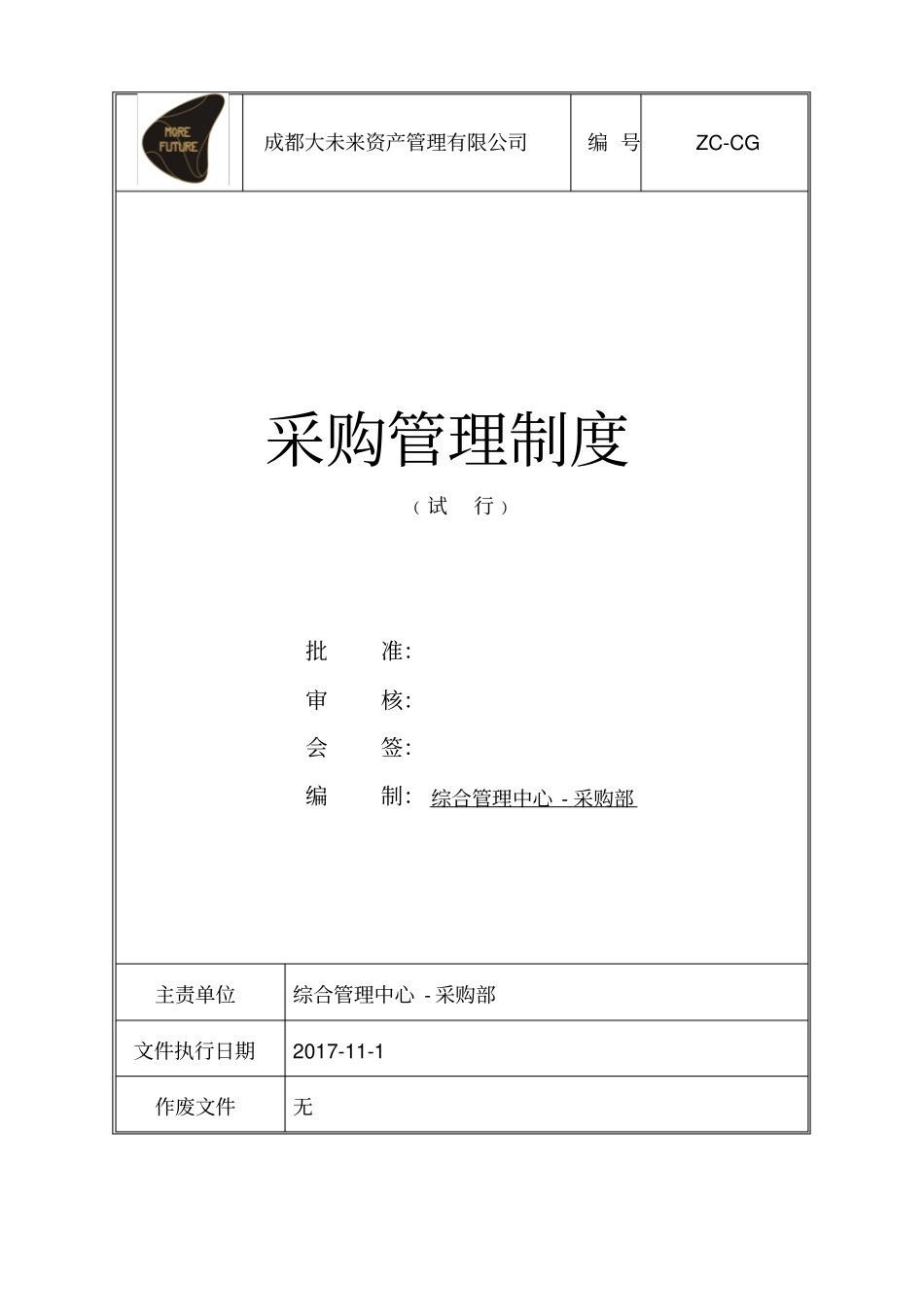 | MORE FUTURE | 成都大未来资产管理有限公司 | 编 号 | ZC-CG |
|---|---|---|---|

采购管理制度

（试 行）

批 准:

审 核:

会 签:

编 制: 综合管理中心 - 采购部

| 主责单位 | 综合管理中心 - 采购部 |
|---|---|
| 文件执行日期 | 2017-11-1 |
| 作废文件 | 无 |